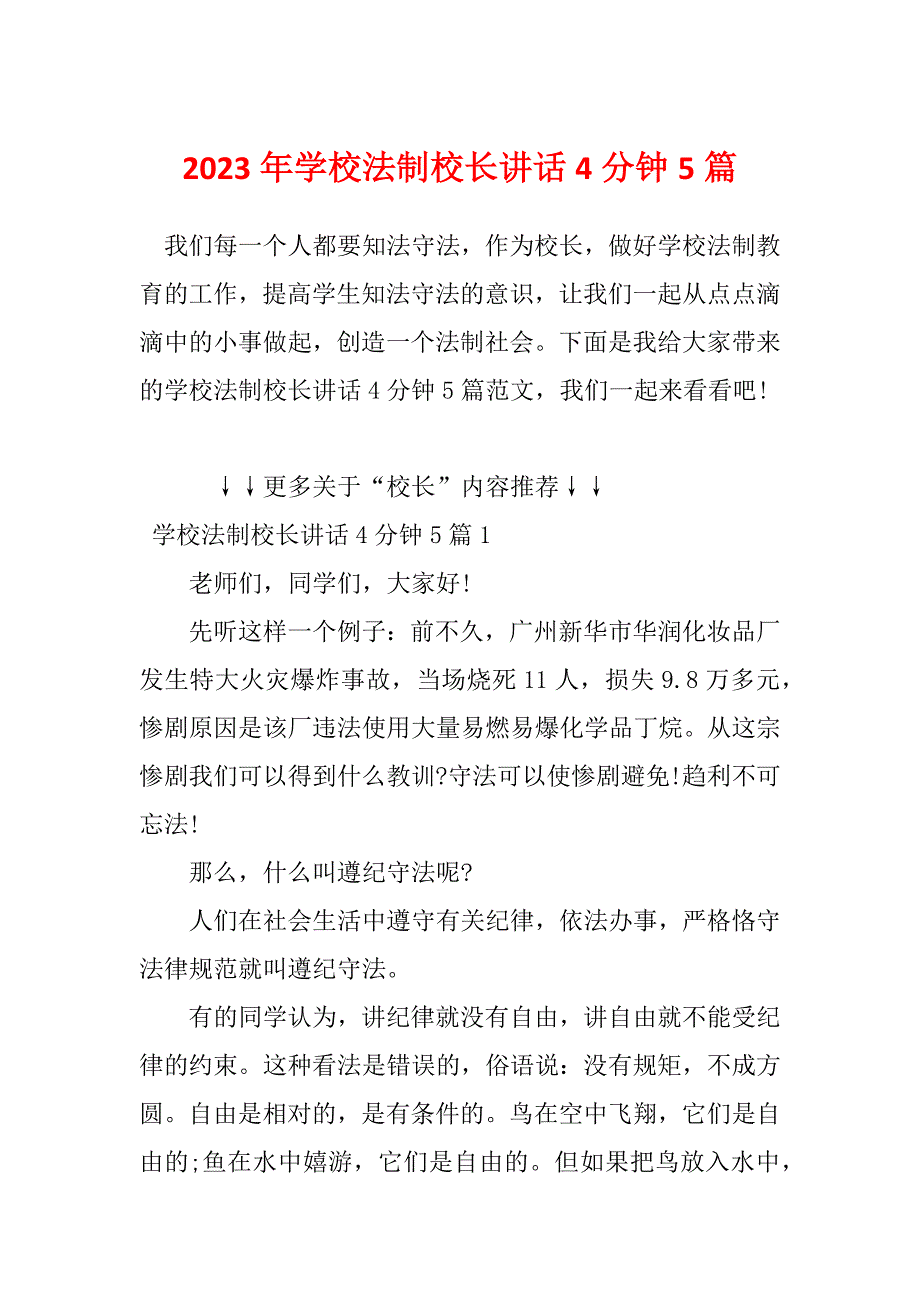 2023 年学校法制校长讲话 4 分钟 5 篇

我们每一个人都要知法守法，作为校长，做好学校法制教育的工作，提高学生知法守法的意识，让我们一起从点点滴滴中的小事做起，创造一个法制社会。下面是我给大家带来的学校法制校长讲话 4 分钟 5 篇范文，我们一起来看看吧！

↓↓更多关于“校长”内容推荐↓↓

学校法制校长讲话 4 分钟 5 篇 1

老师们，同学们，大家好！

先听这样一个例子：前不久，广州新华市华润化妆品厂发生特大火灾爆炸事故，当场烧死 11 人，损失 9.8 万多元，惨剧原因是该厂违法使用大量易燃易爆化学品丁烷。从这宗惨剧我们可以得到什么教训?守法可以使惨剧避免!趋利不可忘法!

那么，什么叫遵纪守法呢?

人们在社会生活中遵守有关纪律，依法办事，严格恪守法律规范就叫遵纪守法。

有的同学认为，讲纪律就没有自由，讲自由就不能受纪律的约束。这种看法是错误的，俗语说：没有规矩，不成方圆。自由是相对的，是有条件的。鸟在空中飞翔，它们是自由的;鱼在水中嬉游，它们是自由的。但如果把鸟放入水中，